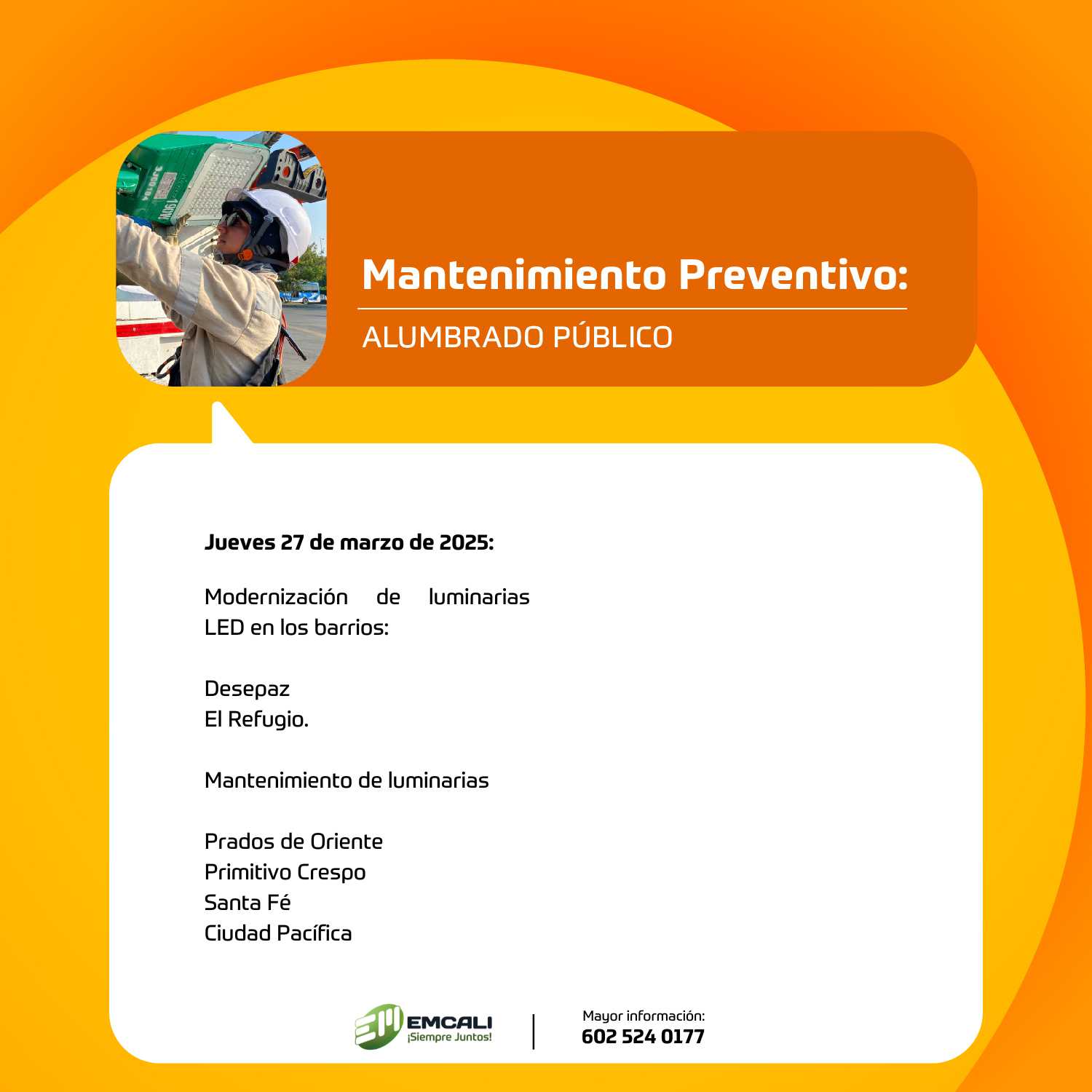 Mantenimiento Preventivo:
ALUMBRADO PÚBLICO

Jueves 27 de marzo de 2025:

Modernización de luminarias LED en los barrios:

Desepaz
El Refugio.

Mantenimiento de luminarias

Prados de Oriente
Primitivo Crespo
Santa Fé
Ciudad Pacífica

EMCALI
¡Siempre Juntos!

Mayor información:
602 524 0177